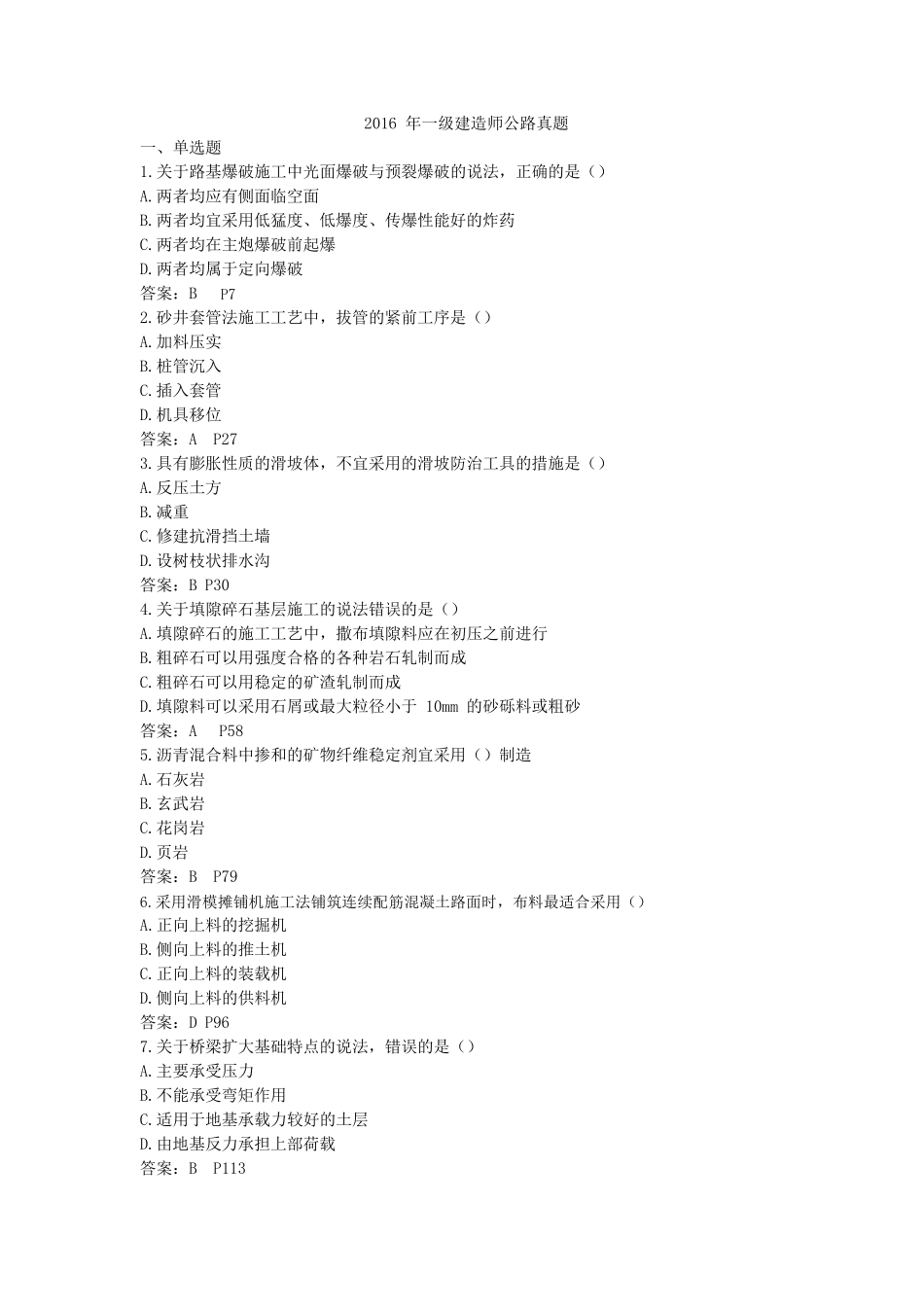 2016 年一级建造师公路真题

一、单选题

1.关于路基爆破施工中光面爆破与预裂爆破的说法，正确的是（）

A.两者均应有侧面临空面

B.两者均宜采用低猛度、低爆度、传爆性能好的炸药

C.两者均在主炮爆破前起爆

D.两者均属于定向爆破

答案：B P7

2.砂井套管法施工工艺中，拔管的紧前工序是（）

A.加料压实

B.桩管沉入

C.插入套管

D.机具移位

答案：A P27

3.具有膨胀性质的滑坡体，不宜采用的滑坡防治工具的措施是（）

A.反压土方

B.减重

C.修建抗滑挡土墙

D.设树枝状排水沟

答案：B P30

4.关于填隙碎石基层施工的说法错误的是（）

A.填隙碎石的施工工艺中，撒布填隙料应在初压之前进行

B.粗碎石可以用强度合格的各种岩石轧制而成

C.粗碎石可以用稳定的矿渣轧制而成

D.填隙料可以采用石屑或最大粒径小于 10mm 的砂砾料或粗砂

答案：A P58

5.沥青混合料中掺和的矿物纤维稳定剂宜采用（）制造

A.石灰岩

B.玄武岩

C.花岗岩

D.页岩

答案：B P79

6.采用滑模摊铺机施工法铺筑连续配筋混凝土路面时，布料最适合采用（）

A.正向上料的挖掘机

B.侧向上料的推土机

C.正向上料的装载机

D.侧向上料的供料机

答案：D P96

7.关于桥梁扩大基础特点的说法，错误的是（）

A.主要承受压力

B.不能承受弯矩作用

C.适用于地基承载力较好的土层

D.由地基反力承担上部荷载

答案：B P113